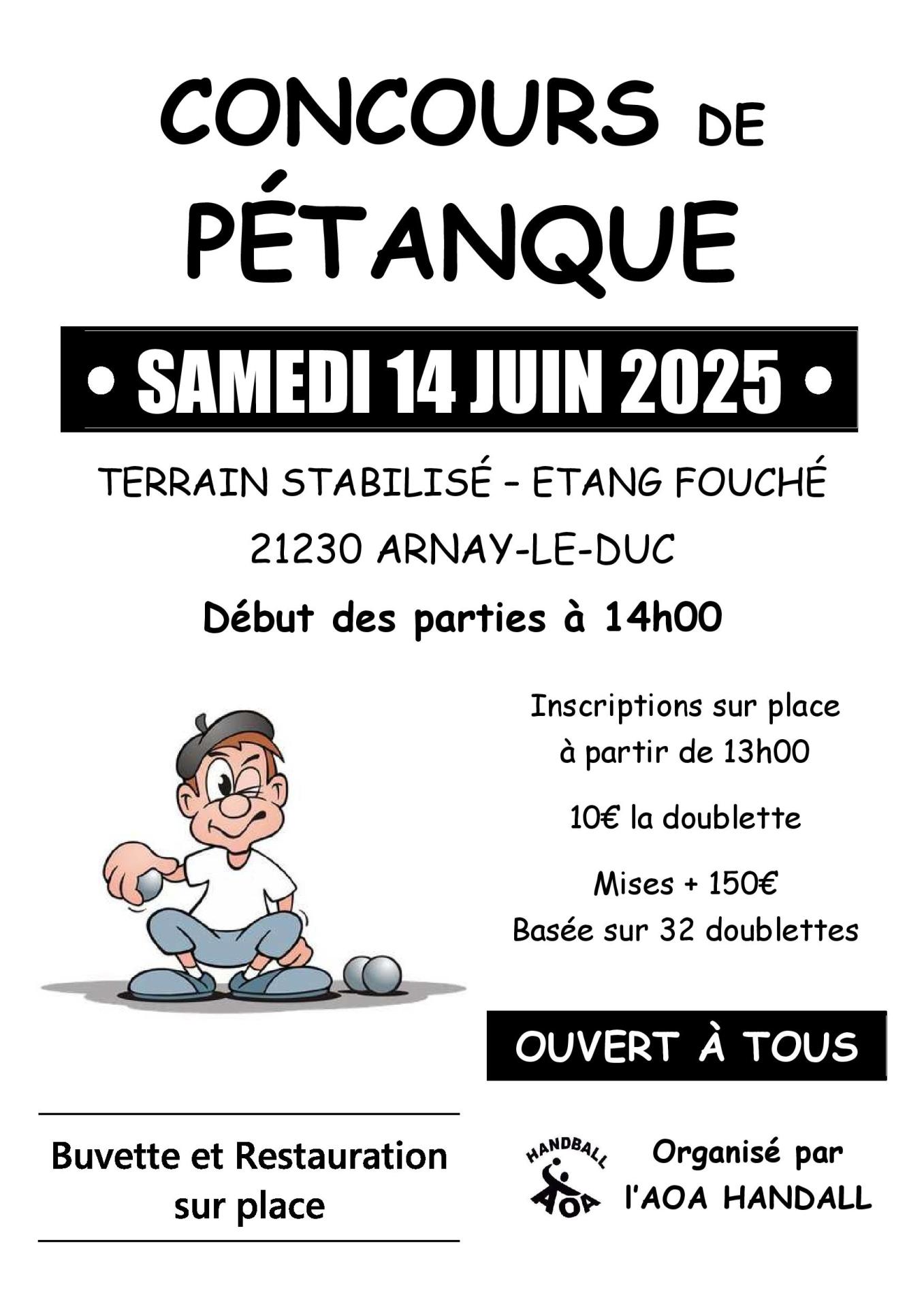 CONCOURS DE PÉTANQUE

• SAMEDI 14 JUIN 2025 •

TERRAIN STABILISÉ – ETANG FOUCHÉ

21230 ARNAY-LE-DUC

Début des parties à 14h00

Inscriptions sur place à partir de 13h00

10€ la doublette

Mises + 150€
Basée sur 32 doublettes

OUVERT À TOUS

Buvette et Restauration sur place

HANDBALL
AOA

Organisé par l'AOA HANDALL